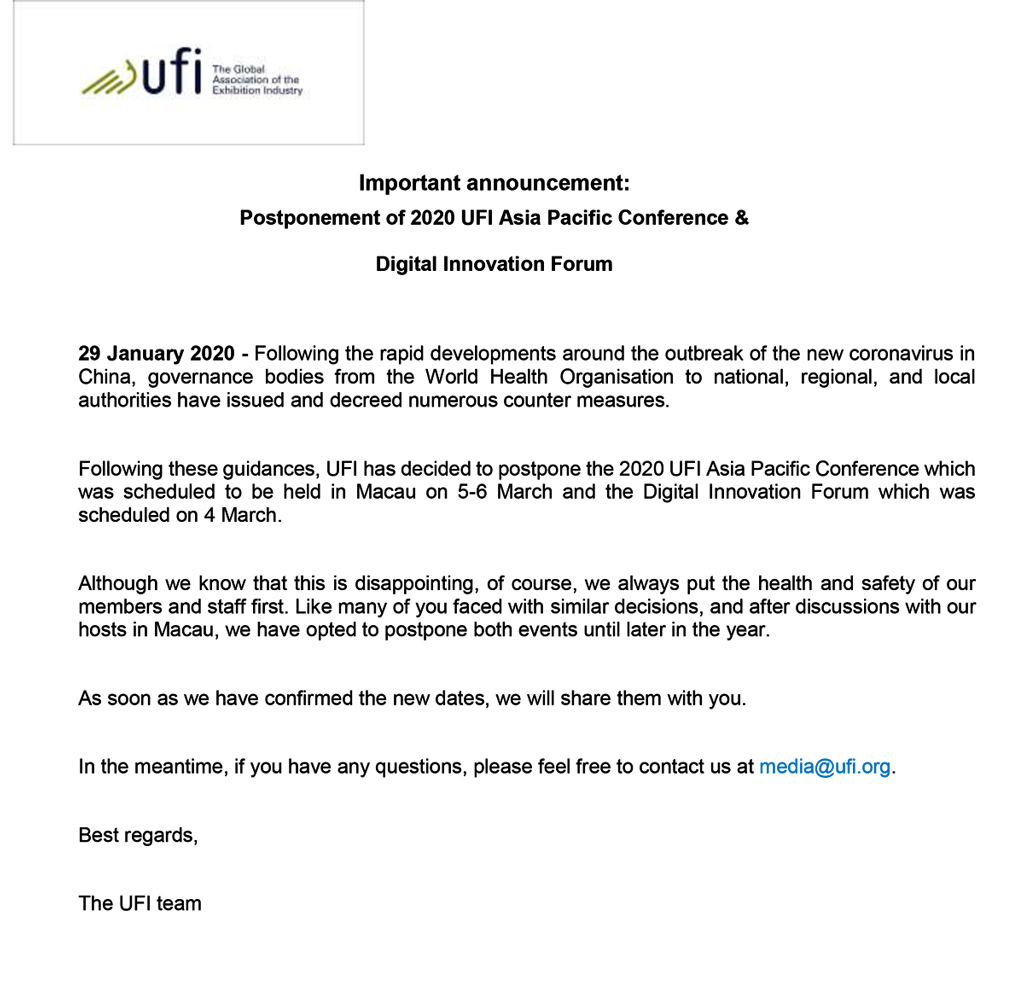 ufi The Global Association of the Exhibition Industry

Important announcement:
Postponement of 2020 UFI Asia Pacific Conference &
Digital Innovation Forum

29 January 2020 - Following the rapid developments around the outbreak of the new coronavirus in China, governance bodies from the World Health Organisation to national, regional, and local authorities have issued and decreed numerous counter measures.

Following these guidances, UFI has decided to postpone the 2020 UFI Asia Pacific Conference which was scheduled to be held in Macau on 5-6 March and the Digital Innovation Forum which was scheduled on 4 March.

Although we know that this is disappointing, of course, we always put the health and safety of our members and staff first. Like many of you faced with similar decisions, and after discussions with our hosts in Macau, we have opted to postpone both events until later in the year.

As soon as we have confirmed the new dates, we will share them with you.

In the meantime, if you have any questions, please feel free to contact us at media@ufi.org.

Best regards,

The UFI team